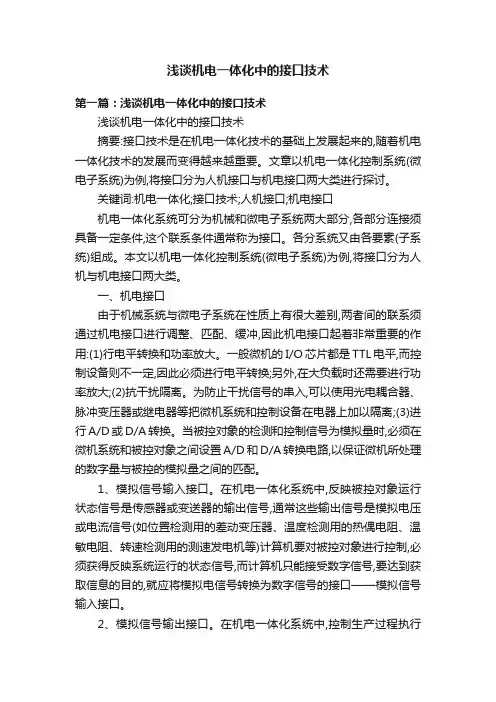 浅谈机电一体化中的接口技术

第一篇：浅谈机电一体化中的接口技术

浅谈机电一体化中的接口技术

摘要:接口技术是在机电一体化技术的基础上发展起来的,随着机电一体化技术的发展而变得越来越重要。文章以机电一体化控制系统(微电子系统)为例,将接口分为人机接口与机电接口两大类进行探讨。

关键词:机电一体化;接口技术;人机接口;机电接口

机电一体化系统可分为机械和微电子系统两大部分,各部分连接须具备一定条件,这个联系条件通常称为接口。各分系统又由各要素(子系统)组成。本文以机电一体化控制系统(微电子系统)为例,将接口分为人机与机电接口两大类。

一、机电接口

由于机械系统与微电子系统在性质上有很大差别,两者间的联系须通过机电接口进行调整、匹配、缓冲,因此机电接口起着非常重要的作用:(1)行电平转换和功率放大。一般微机的 I/O 芯片都是 TTL 电平,而控制设备则不一定,因此必须进行电平转换;另外,在大负载时还需要进行功率放大;(2)抗干扰隔离。为防止干扰信号的串入,可以使用光电耦合器、脉冲变压器或继电器等把微机系统和控制设备在电器上加以隔离;(3)进行 A/D 或 D/A 转换。当被控对象的检测和控制信号为模拟量时,必须在微机系统和被控对象之间设置 A/D 和 D/A 转换电路,以保证微机所处理的数字量与被控的模拟量之间的匹配。

1、模拟信号输入接口。在机电一体化系统中,反映被控对象运行状态信号是传感器或变送器的输出信号,通常这些输出信号是模拟电压或电流信号(如位置检测用的差动变压器、温度检测用的热偶电阻、温敏电阻、转速检测用的测速发电机等)计算机要对被控对象进行控制,必须获得反映系统运行的状态信号,而计算机只能接受数字信号,要达到获取信息的目的,就应将模拟电信号转换为数字信号的接口——模拟信号输入接口。

2、模拟信号输出接口。在机电一体化系统中,控制生产过程执行